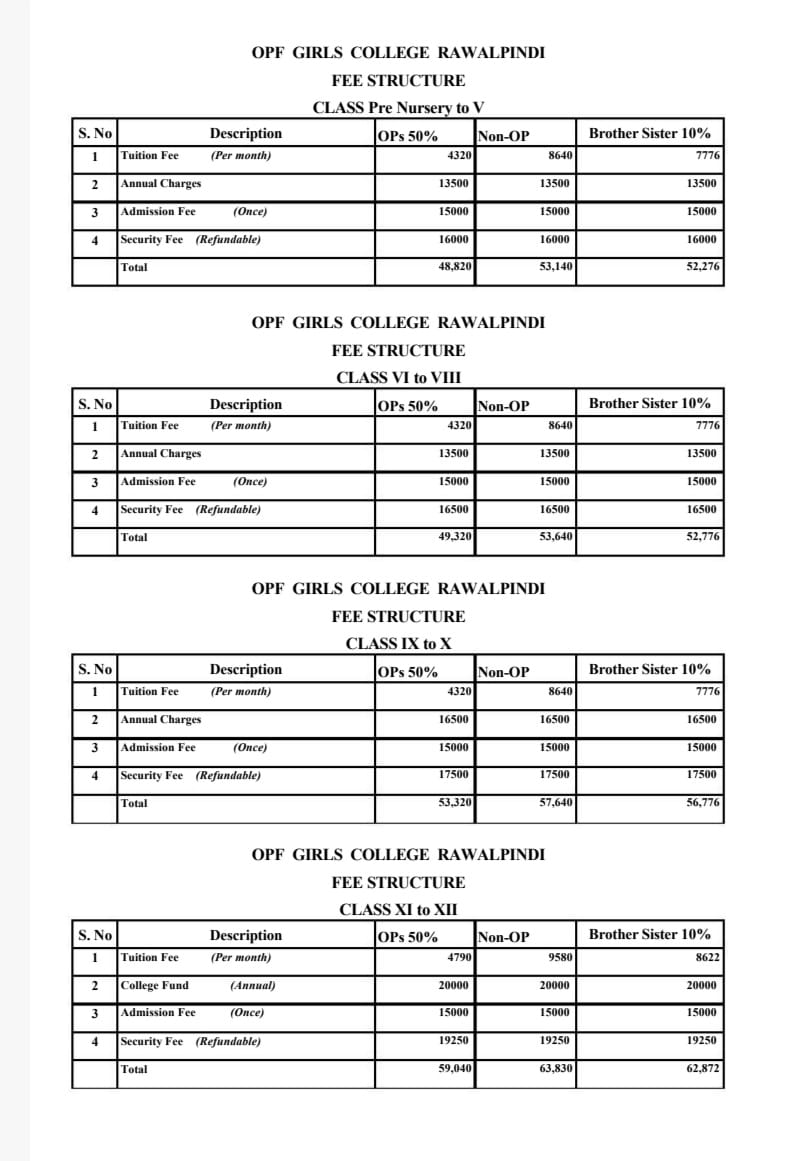 OPF GIRLS COLLEGE RAWALPINDI
FEE STRUCTURE
CLASS Pre Nursery to V

| S. No | Description | OPs 50% | Non-OP | Brother Sister 10% |
|---|---|---|---|---|
| 1 | Tuition Fee (Per month) | 4320 | 8640 | 7776 |
| 2 | Annual Charges | 13500 | 13500 | 13500 |
| 3 | Admission Fee (Once) | 15000 | 15000 | 15000 |
| 4 | Security Fee (Refundable) | 16000 | 16000 | 16000 |
|  | Total | 48,820 | 53,140 | 52,276 |

OPF GIRLS COLLEGE RAWALPINDI
FEE STRUCTURE
CLASS VI to VIII

| S. No | Description | OPs 50% | Non-OP | Brother Sister 10% |
|---|---|---|---|---|
| 1 | Tuition Fee (Per month) | 4320 | 8640 | 7776 |
| 2 | Annual Charges | 13500 | 13500 | 13500 |
| 3 | Admission Fee (Once) | 15000 | 15000 | 15000 |
| 4 | Security Fee (Refundable) | 16500 | 16500 | 16500 |
|  | Total | 49,320 | 53,640 | 52,776 |

OPF GIRLS COLLEGE RAWALPINDI
FEE STRUCTURE
CLASS IX to X

| S. No | Description | OPs 50% | Non-OP | Brother Sister 10% |
|---|---|---|---|---|
| 1 | Tuition Fee (Per month) | 4320 | 8640 | 7776 |
| 2 | Annual Charges | 16500 | 16500 | 16500 |
| 3 | Admission Fee (Once) | 15000 | 15000 | 15000 |
| 4 | Security Fee (Refundable) | 17500 | 17500 | 17500 |
|  | Total | 53,320 | 57,640 | 56,776 |

OPF GIRLS COLLEGE RAWALPINDI
FEE STRUCTURE
CLASS XI to XII

| S. No | Description | OPs 50% | Non-OP | Brother Sister 10% |
|---|---|---|---|---|
| 1 | Tuition Fee (Per month) | 4790 | 9580 | 8622 |
| 2 | College Fund (Annual) | 20000 | 20000 | 20000 |
| 3 | Admission Fee (Once) | 15000 | 15000 | 15000 |
| 4 | Security Fee (Refundable) | 19250 | 19250 | 19250 |
|  | Total | 59,040 | 63,830 | 62,872 |